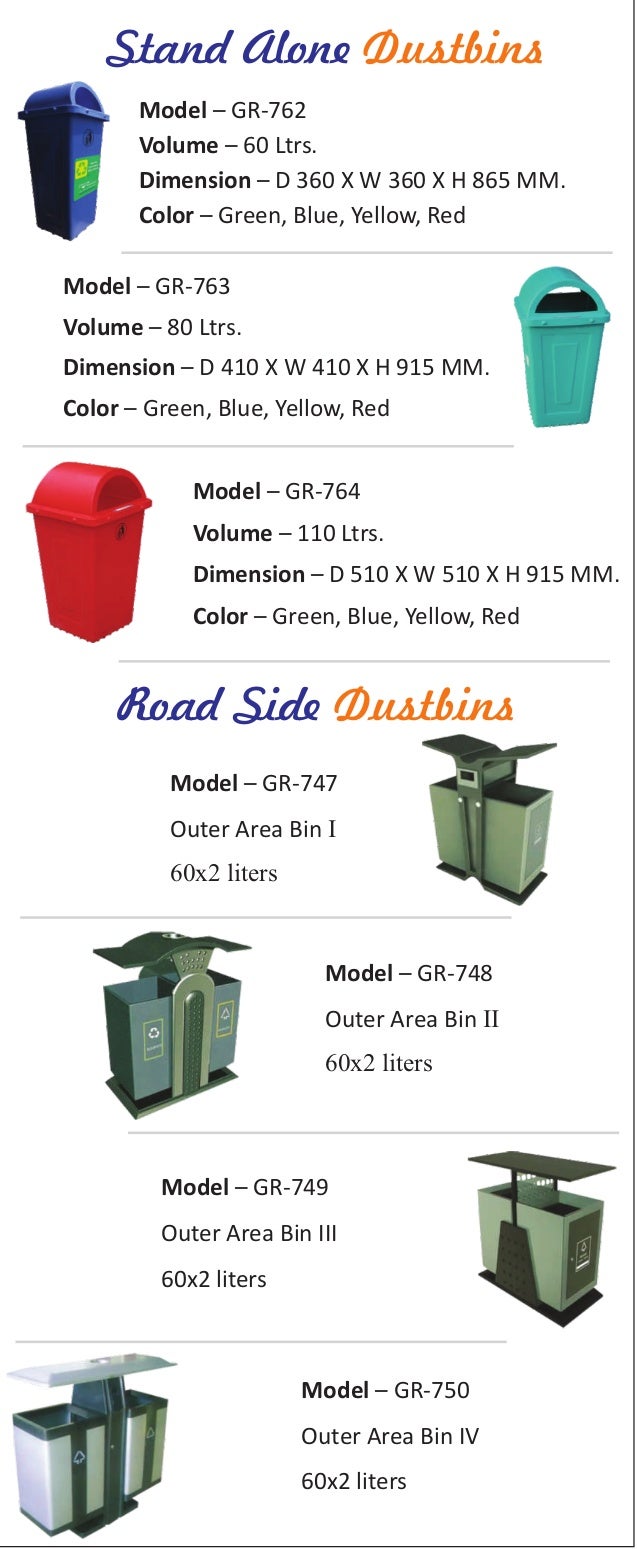 Stand Alone Dustbins

Model – GR-762
Volume – 60 Ltrs.
Dimension – D 360 X W 360 X H 865 MM.
Color – Green, Blue, Yellow, Red

Model – GR-763
Volume – 80 Ltrs.
Dimension – D 410 X W 410 X H 915 MM.
Color – Green, Blue, Yellow, Red

Model – GR-764
Volume – 110 Ltrs.
Dimension – D 510 X W 510 X H 915 MM.
Color – Green, Blue, Yellow, Red

Road Side Dustbins

Model – GR-747
Outer Area Bin I
60x2 liters

Model – GR-748
Outer Area Bin II
60x2 liters

Model – GR-749
Outer Area Bin III
60x2 liters

Model – GR-750
Outer Area Bin IV
60x2 liters